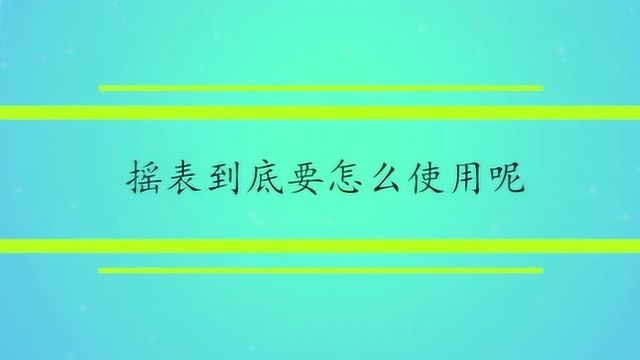 摇表到底要怎么使用呢